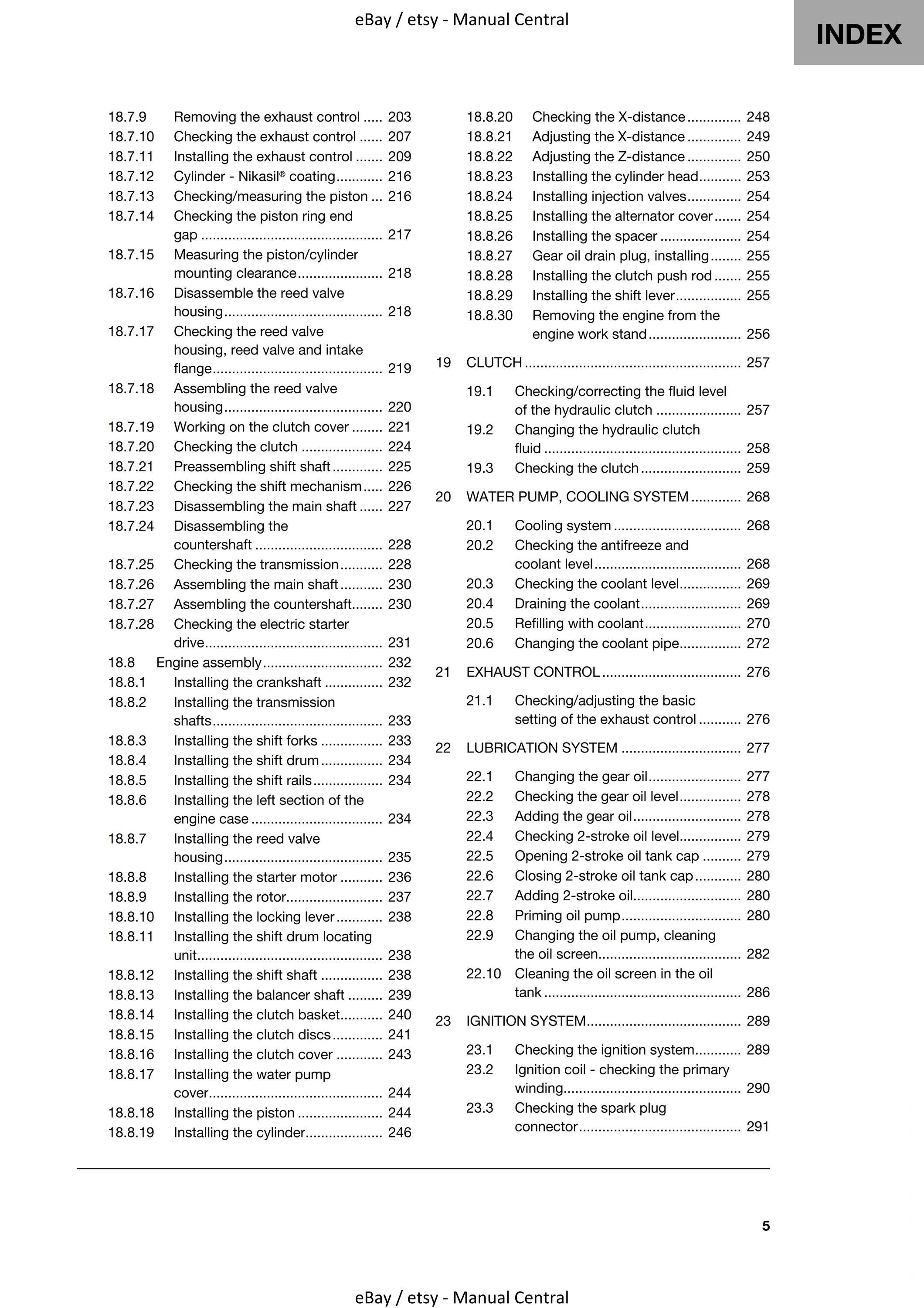 eBay / etsy - Manual Central

INDEX

18.7.9 Removing the exhaust control 203
18.7.10 Checking the exhaust control 207
18.7.11 Installing the exhaust control 209
18.7.12 Cylinder - Nikasil® coating 216
18.7.13 Checking/measuring the piston 216
18.7.14 Checking the piston ring end gap 217
18.7.15 Measuring the piston/cylinder mounting clearance 218
18.7.16 Disassemble the reed valve housing 218
18.7.17 Checking the reed valve housing, reed valve and intake flange 219
18.7.18 Assembling the reed valve housing 220
18.7.19 Working on the clutch cover 221
18.7.20 Checking the clutch 224
18.7.21 Preassembling shift shaft 225
18.7.22 Checking the shift mechanism 226
18.7.23 Disassembling the main shaft 227
18.7.24 Disassembling the countershaft 228
18.7.25 Checking the transmission 228
18.7.26 Assembling the main shaft 230
18.7.27 Assembling the countershaft 230
18.7.28 Checking the electric starter drive 231
18.8 Engine assembly 232
18.8.1 Installing the crankshaft 232
18.8.2 Installing the transmission shafts 233
18.8.3 Installing the shift forks 233
18.8.4 Installing the shift drum 234
18.8.5 Installing the shift rails 234
18.8.6 Installing the left section of the engine case 234
18.8.7 Installing the reed valve housing 235
18.8.8 Installing the starter motor 236
18.8.9 Installing the rotor 237
18.8.10 Installing the locking lever 238
18.8.11 Installing the shift drum locating unit 238
18.8.12 Installing the shift shaft 238
18.8.13 Installing the balancer shaft 239
18.8.14 Installing the clutch basket 240
18.8.15 Installing the clutch discs 241
18.8.16 Installing the clutch cover 243
18.8.17 Installing the water pump cover 244
18.8.18 Installing the piston 244
18.8.19 Installing the cylinder 246

18.8.20 Checking the X-distance 248
18.8.21 Adjusting the X-distance 249
18.8.22 Adjusting the Z-distance 250
18.8.23 Installing the cylinder head 253
18.8.24 Installing injection valves 254
18.8.25 Installing the alternator cover 254
18.8.26 Installing the spacer 254
18.8.27 Gear oil drain plug, installing 255
18.8.28 Installing the clutch push rod 255
18.8.29 Installing the shift lever 255
18.8.30 Removing the engine from the engine work stand 256

19 CLUTCH 257

19.1 Checking/correcting the fluid level of the hydraulic clutch 257
19.2 Changing the hydraulic clutch fluid 258
19.3 Checking the clutch 259

20 WATER PUMP, COOLING SYSTEM 268

20.1 Cooling system 268
20.2 Checking the antifreeze and coolant level 268
20.3 Checking the coolant level 269
20.4 Draining the coolant 269
20.5 Refilling with coolant 270
20.6 Changing the coolant pipe 272

21 EXHAUST CONTROL 276

21.1 Checking/adjusting the basic setting of the exhaust control 276

22 LUBRICATION SYSTEM 277

22.1 Changing the gear oil 277
22.2 Checking the gear oil level 278
22.3 Adding the gear oil 278
22.4 Checking 2-stroke oil level 279
22.5 Opening 2-stroke oil tank cap 279
22.6 Closing 2-stroke oil tank cap 280
22.7 Adding 2-stroke oil 280
22.8 Priming oil pump 280
22.9 Changing the oil pump, cleaning the oil screen 282
22.10 Cleaning the oil screen in the oil tank 286

23 IGNITION SYSTEM 289

23.1 Checking the ignition system 289
23.2 Ignition coil - checking the primary winding 290
23.3 Checking the spark plug connector 291

5

eBay / etsy - Manual Central